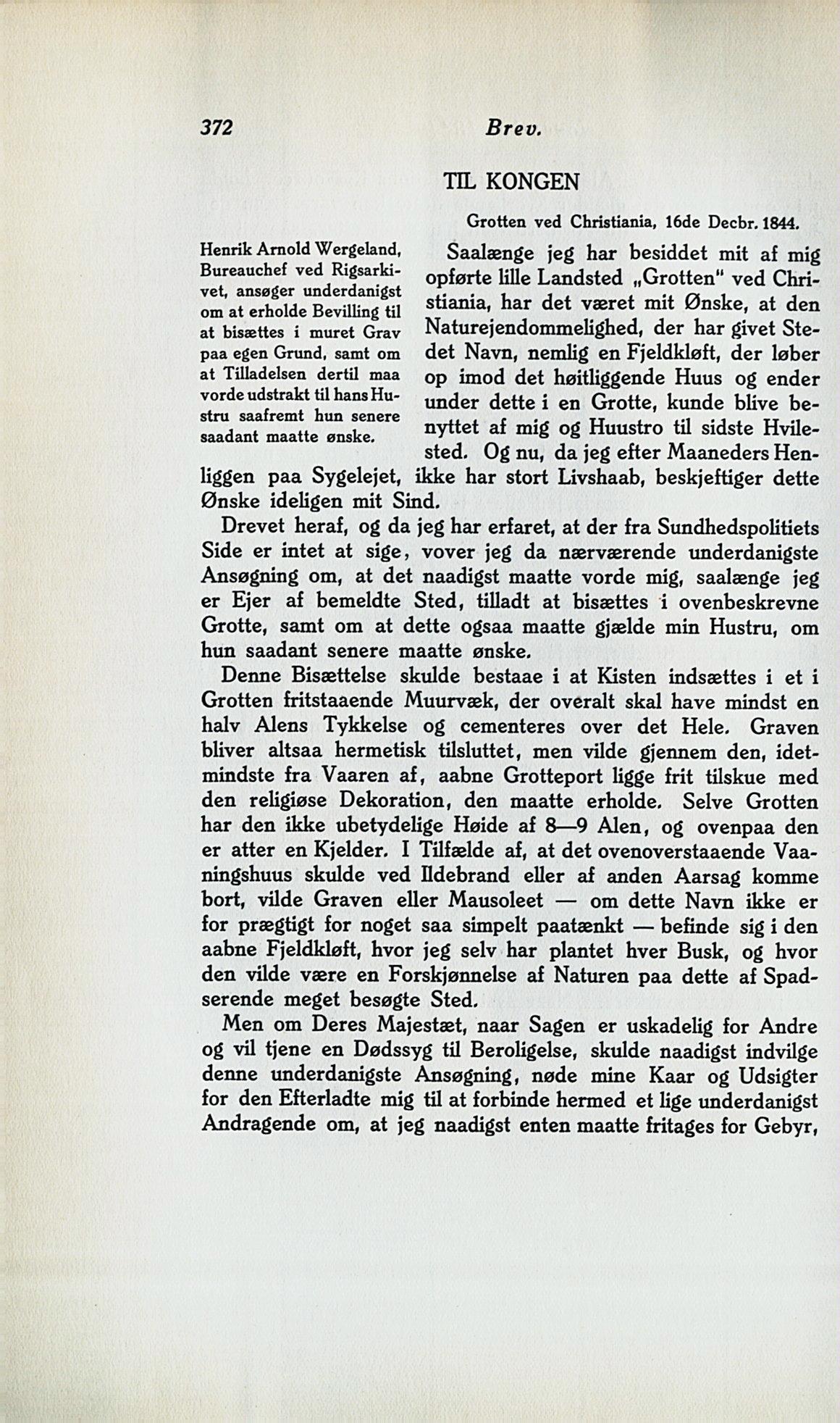 372 Brev.

TIL KONGEN

Grotten ved Christiania, 16de Decbr. 1844.

Henrik Arnold Wergeland, Bureauchef ved Rigsarkivet, ansøger underdanigst om at erholde Bevilling til at bisættes i muret Grav paa egen Grund, samt om at Tilladelsen dertil maa vorde udstrakt til hans Hustru saafremt hun senere saadant maatte ønske.

Saalænge jeg har besiddet mit af mig opførte lille Landsted „Grotten" ved Christiania, har det været mit Ønske, at den Naturejendommelighed, der har givet Stedet Navn, nemlig en Fjeldkløft, der løber op imod det høitliggende Huus og ender under dette i en Grotte, kunde blive benyttet af mig og Huustro til sidste Hvilested. Og nu, da jeg efter Maaneders Henliggen paa Sygelejet, ikke har stort Livshaab, beskjeftiger dette Ønske ideligen mit Sind.

Drevet heraf, og da jeg har erfaret, at der fra Sundhedspolitiets Side er intet at sige, vover jeg da nærværende underdanigste Ansøgning om, at det naadigst maatte vorde mig, saalænge jeg er Ejer af bemeldte Sted, tilladt at bisættes i ovenbeskrevne Grotte, samt om at dette ogsaa maatte gjælde min Hustru, om hun saadant senere maatte ønske.

Denne Bisættelse skulde bestaae i at Kisten indsættes i et i Grotten fritstaaende Muurvæk, der overalt skal have mindst en halv Alens Tykkelse og cementeres over det Hele. Graven bliver altsaa hermetisk tilsluttet, men vilde gjennem den, idetmindste fra Vaaren af, aabne Grotteport ligge frit tilskue med den religiøse Dekoration, den maatte erholde. Selve Grotten har den ikke ubetydelige Høide af 8—9 Alen, og ovenpaa den er atter en Kjelder. I Tilfælde af, at det ovenoverstaaende Vaaningshuus skulde ved Ildebrand eller af anden Aarsag komme bort, vilde Graven eller Mausoleet — om dette Navn ikke er for prægtigt for noget saa simpelt paatænkt — befinde sig i den aabne Fjeldkløft, hvor jeg selv har plantet hver Busk, og hvor den vilde være en Forskjønnelse af Naturen paa dette af Spadserende meget besøgte Sted.

Men om Deres Majestæt, naar Sagen er uskadelig for Andre og vil tjene en Dødssyg til Beroligelse, skulde naadigst indvilge denne underdanigste Ansøgning, nøde mine Kaar og Udsigter for den Efterladte mig til at forbinde hermed et lige underdanigst Andragende om, at jeg naadigst enten maatte fritages for Gebyr,